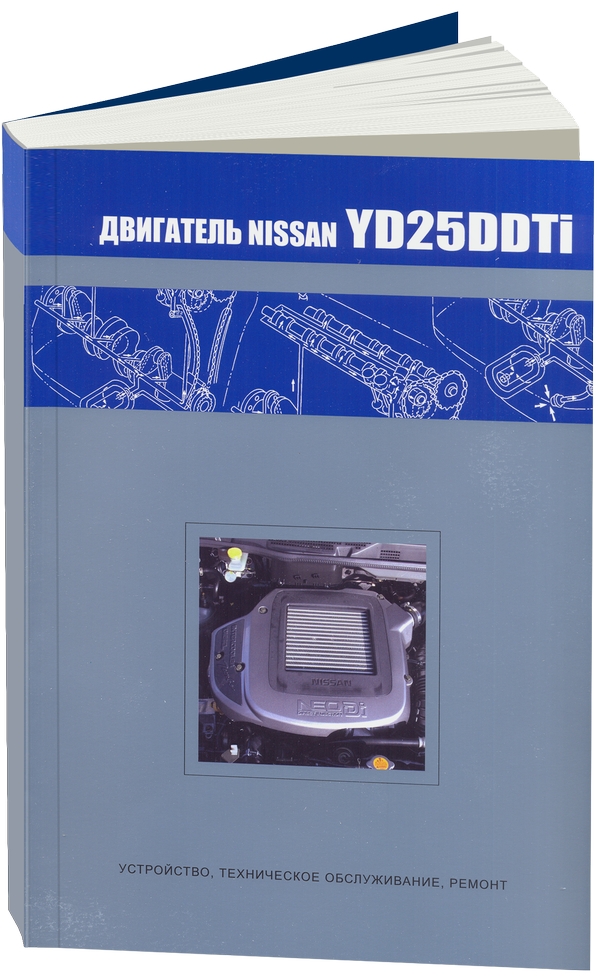 ДВИГАТЕЛЬ NISSAN YD25DDTi

NISSAN

NEO Di

УСТРОЙСТВО, ТЕХНИЧЕСКОЕ ОБСЛУЖИВАНИЕ, РЕМОНТ